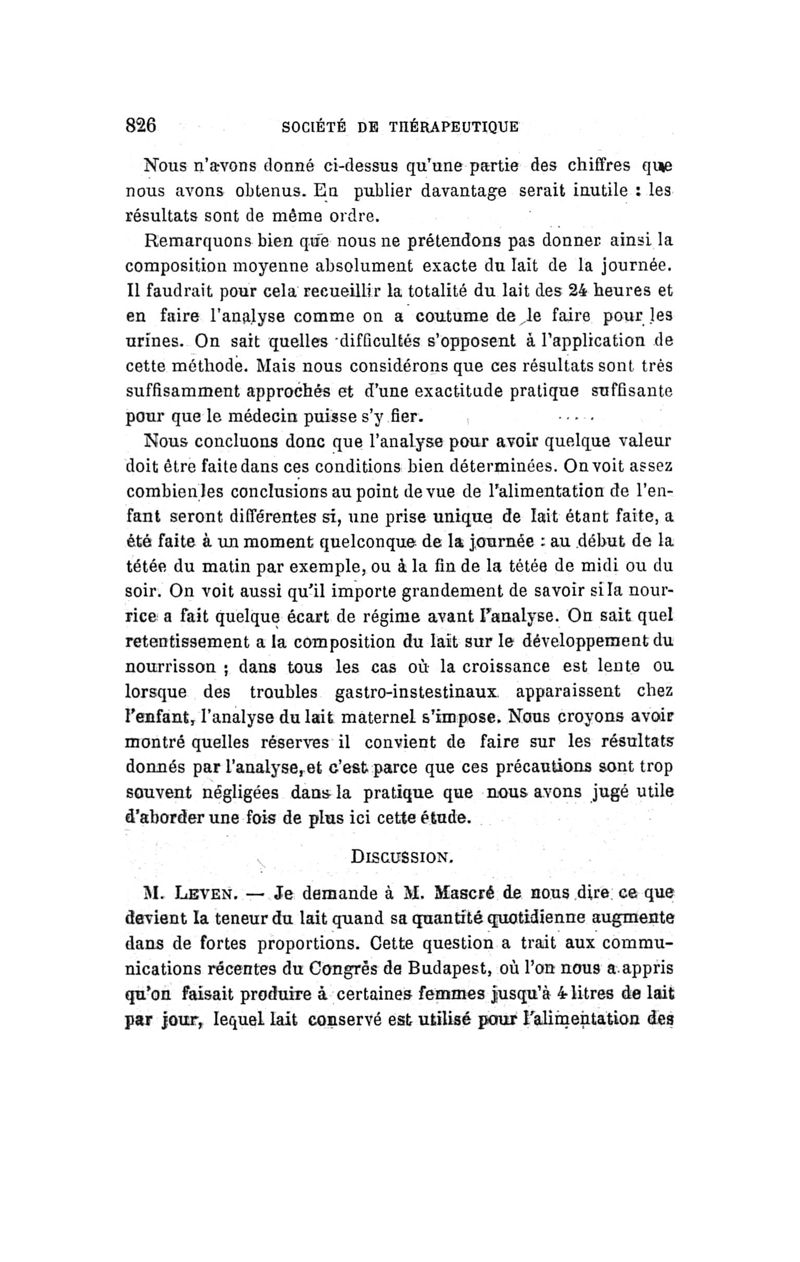 826 SOCIÉTÉ DE THÉRAPEUTIQUE

Nous n'avons donné ci-dessus qu'une partie des chiffres que nous avons obtenus. En publier davantage serait inutile : les résultats sont de même ordre.

Remarquons bien que nous ne prétendons pas donner ainsi la composition moyenne absolument exacte du lait de la journée. Il faudrait pour cela recueillir la totalité du lait des 24 heures et en faire l'analyse comme on a coutume de le faire pour les urines. On sait quelles difficultés s'opposent à l'application de cette méthode. Mais nous considérons que ces résultats sont très suffisamment approchés et d'une exactitude pratique suffisante pour que le médecin puisse s'y fier.

Nous concluons donc que l'analyse pour avoir quelque valeur doit être faite dans ces conditions bien déterminées. On voit assez combien les conclusions au point de vue de l'alimentation de l'enfant seront différentes si, une prise unique de lait étant faite, a été faite à un moment quelconque de la journée : au début de la tétée du matin par exemple, ou à la fin de la tétée de midi ou du soir. On voit aussi qu'il importe grandement de savoir si la nourrice a fait quelque écart de régime avant l'analyse. On sait quel retentissement a la composition du lait sur le développement du nourrisson ; dans tous les cas où la croissance est lente ou lorsque des troubles gastro-instestinaux apparaissent chez l'enfant, l'analyse du lait maternel s'impose. Nous croyons avoir montré quelles réserves il convient de faire sur les résultats donnés par l'analyse, et c'est parce que ces précautions sont trop souvent négligées dans la pratique que nous avons jugé utile d'aborder une fois de plus ici cette étude.

DISCUSSION.

M. LEVEN. — Je demande à M. Mascré de nous dire ce que devient la teneur du lait quand sa quantité quotidienne augmente dans de fortes proportions. Cette question a trait aux communications récentes du Congrès de Budapest, où l'on nous a appris qu'on faisait produire à certaines femmes jusqu'à 4 litres de lait par jour, lequel lait conservé est utilisé pour l'alimentation des